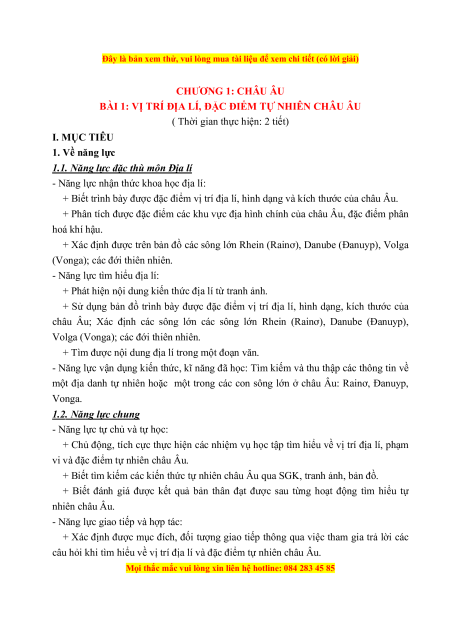 Đây là bản xem thử, vui lòng mua tài liệu để xem chi tiết (có lời giải)

CHƯƠNG 1: CHÂU ÂU
BÀI 1: VỊ TRÍ ĐỊA LÍ, ĐẶC ĐIỂM TỰ NHIÊN CHÂU ÂU
( Thời gian thực hiện: 2 tiết)

I. MỤC TIÊU
1. Về năng lực
1.1. Năng lực đặc thù môn Địa lí
- Năng lực nhận thức khoa học địa lí:
+ Biết trình bày được đặc điểm vị trí địa lí, hình dạng và kích thước của châu Âu.
+ Phân tích được đặc điểm các khu vực địa hình chính của châu Âu, đặc điểm phân hoá khí hậu.
+ Xác định được trên bản đồ các sông lớn Rhein (Rainơ), Danube (Đanuyp), Volga (Vonga); các đới thiên nhiên.
- Năng lực tìm hiểu địa lí:
+ Phát hiện nội dung kiến thức địa lí từ tranh ảnh.
+ Sử dụng bản đồ trình bày được đặc điểm vị trí địa lí, hình dạng, kích thước của châu Âu; Xác định các sông lớn các sông lớn Rhein (Rainơ), Danube (Đanuyp), Volga (Vonga); các đới thiên nhiên.
+ Tìm được nội dung địa lí trong một đoạn văn.
- Năng lực vận dụng kiến thức, kĩ năng đã học: Tìm kiếm và thu thập các thông tin về một địa danh tự nhiên hoặc một trong các con sông lớn ở châu Âu: Rainơ, Đanuyp, Vonga.
1.2. Năng lực chung
- Năng lực tự chủ và tự học:
+ Chủ động, tích cực thực hiện các nhiệm vụ học tập tìm hiểu về vị trí địa lí, phạm vi và đặc điểm tự nhiên châu Âu.
+ Biết tìm kiếm các kiến thức tự nhiên châu Âu qua SGK, tranh ảnh, bản đồ.
+ Biết đánh giá được kết quả bản thân đạt được sau từng hoạt động tìm hiểu tự nhiên châu Âu.
- Năng lực giao tiếp và hợp tác:
+ Xác định được mục đích, đối tượng giao tiếp thông qua việc tham gia trả lời các câu hỏi khi tìm hiểu về vị trí địa lí và đặc điểm tự nhiên châu Âu.
Mọi thắc mắc vui lòng xin liên hệ hotline: 084 283 45 85